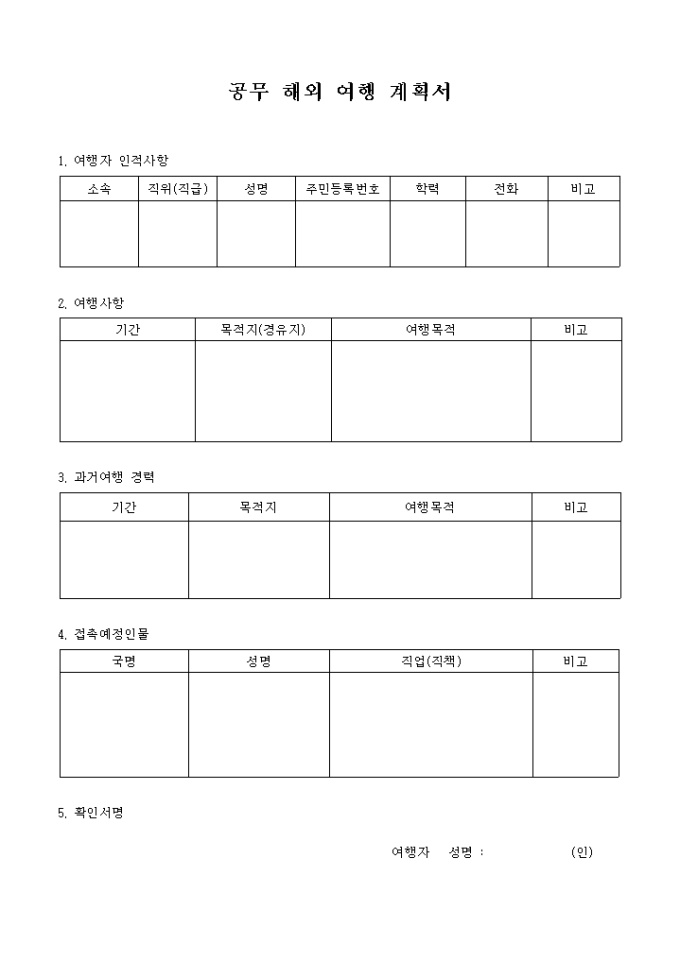 공무 해외 여행 계획서

1. 여행자 인적사항

| 소속 | 직위(직급) | 성명 | 주민등록번호 | 학력 | 전화 | 비고 |
|---|---|---|---|---|---|---|
| | | | | | | |

2. 여행사항

| 기간 | 목적지(경유지) | 여행목적 | 비고 |
|---|---|---|---|
| | | | |

3. 과거여행 경력

| 기간 | 목적지 | 여행목적 | 비고 |
|---|---|---|---|
| | | | |

4. 접촉예정인물

| 국명 | 성명 | 직업(직책) | 비고 |
|---|---|---|---|
| | | | |

5. 확인서명

여행자 성명 : (인)